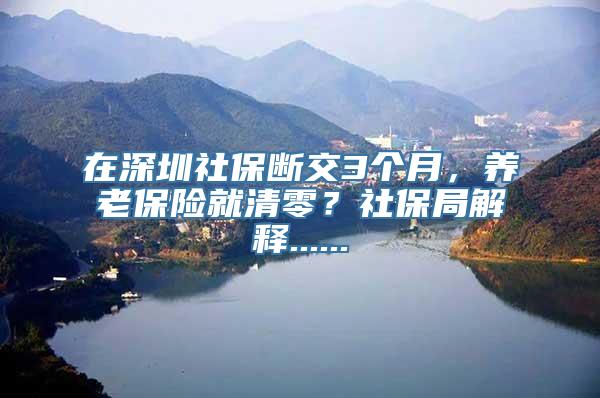 在深圳社保断交3个月，养老保险就清零？社保局解释……